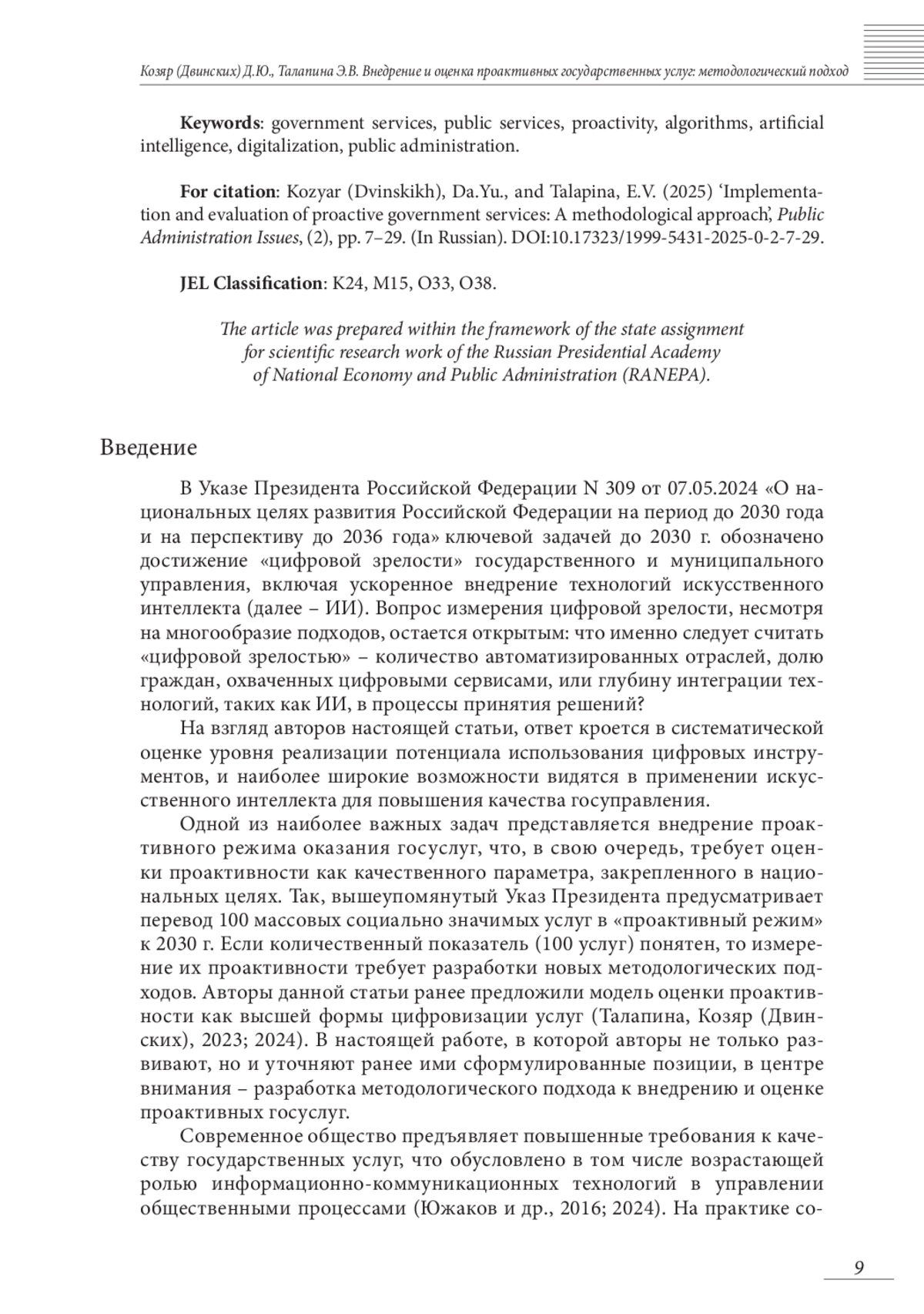 Козяр (Двинских) Д.Ю., Талапина Э.В. Внедрение и оценка проактивных государственных услуг: методологический подход

**Keywords**: government services, public services, proactivity, algorithms, artificial intelligence, digitalization, public administration.

**For citation**: Kozyar (Dvinskikh), Da.Yu., and Talapina, E.V. (2025) 'Implementation and evaluation of proactive government services: A methodological approach', *Public Administration Issues*, (2), pp. 7–29. (In Russian). DOI:10.17323/1999-5431-2025-0-2-7-29.

**JEL Classification**: K24, M15, O33, O38.

*The article was prepared within the framework of the state assignment for scientific research work of the Russian Presidential Academy of National Economy and Public Administration (RANEPA).*

Введение

В Указе Президента Российской Федерации N 309 от 07.05.2024 «О национальных целях развития Российской Федерации на период до 2030 года и на перспективу до 2036 года» ключевой задачей до 2030 г. обозначено достижение «цифровой зрелости» государственного и муниципального управления, включая ускоренное внедрение технологий искусственного интеллекта (далее – ИИ). Вопрос измерения цифровой зрелости, несмотря на многообразие подходов, остается открытым: что именно следует считать «цифровой зрелостью» – количество автоматизированных отраслей, долю граждан, охваченных цифровыми сервисами, или глубину интеграции технологий, таких как ИИ, в процессы принятия решений?

На взгляд авторов настоящей статьи, ответ кроется в систематической оценке уровня реализации потенциала использования цифровых инструментов, и наиболее широкие возможности видятся в применении искусственного интеллекта для повышения качества госуправления.

Одной из наиболее важных задач представляется внедрение проактивного режима оказания госуслуг, что, в свою очередь, требует оценки проактивности как качественного параметра, закрепленного в национальных целях. Так, вышеупомянутый Указ Президента предусматривает перевод 100 массовых социально значимых услуг в «проактивный режим» к 2030 г. Если количественный показатель (100 услуг) понятен, то измерение их проактивности требует разработки новых методологических подходов. Авторы данной статьи ранее предложили модель оценки проактивности как высшей формы цифровизации услуг (Талапина, Козяр (Двинских), 2023; 2024). В настоящей работе, в которой авторы не только развивают, но и уточняют ранее ими сформулированные позиции, в центре внимания – разработка методологического подхода к внедрению и оценке проактивных госуслуг.

Современное общество предъявляет повышенные требования к качеству государственных услуг, что обусловлено в том числе возрастающей ролью информационно-коммуникационных технологий в управлении общественными процессами (Южаков и др., 2016; 2024). На практике со-

9